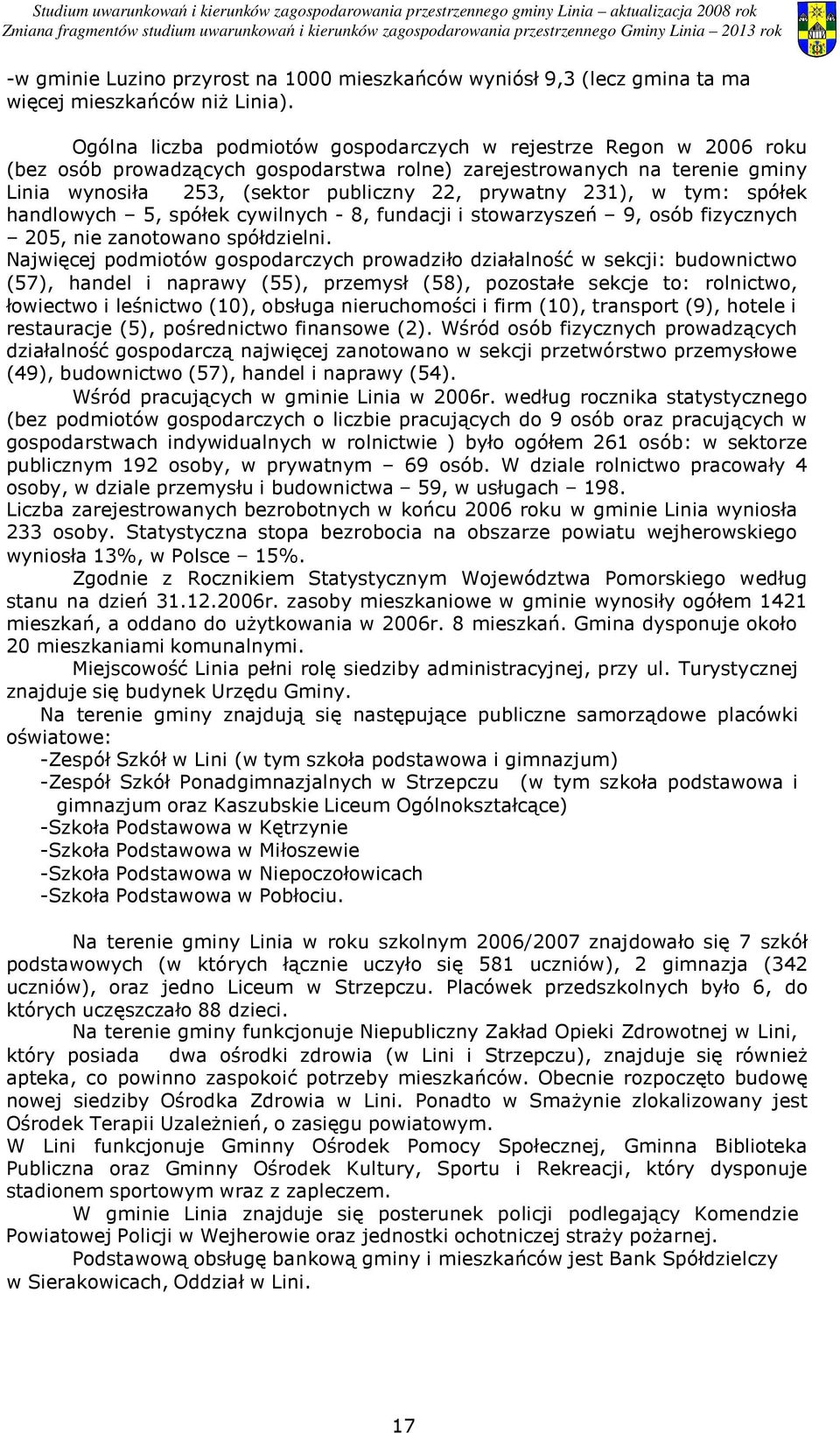 Studium uwarunkowań i kierunków zagospodarowania przestrzennego gminy Linia – aktualizacja 2008 rok
Zmiana fragmentów studium uwarunkowań i kierunków zagospodarowania przestrzennego Gminy Linia – 2013 rok

-w gminie Luzino przyrost na 1000 mieszkańców wyniósł 9,3 (lecz gmina ta ma więcej mieszkańców niż Linia).

Ogólna liczba podmiotów gospodarczych w rejestrze Regon w 2006 roku (bez osób prowadzących gospodarstwa rolne) zarejestrowanych na terenie gminy Linia wynosiła 253, (sektor publiczny 22, prywatny 231), w tym: spółek handlowych – 5, spółek cywilnych - 8, fundacji i stowarzyszeń – 9, osób fizycznych – 205, nie zanotowano spółdzielni.
Najwięcej podmiotów gospodarczych prowadziło działalność w sekcji: budownictwo (57), handel i naprawy (55), przemysł (58), pozostałe sekcje to: rolnictwo, łowiectwo i leśnictwo (10), obsługa nieruchomości i firm (10), transport (9), hotele i restauracje (5), pośrednictwo finansowe (2). Wśród osób fizycznych prowadzących działalność gospodarczą najwięcej zanotowano w sekcji przetwórstwo przemysłowe (49), budownictwo (57), handel i naprawy (54).
Wśród pracujących w gminie Linia w 2006r. według rocznika statystycznego (bez podmiotów gospodarczych o liczbie pracujących do 9 osób oraz pracujących w gospodarstwach indywidualnych w rolnictwie ) było ogółem 261 osób: w sektorze publicznym 192 osoby, w prywatnym – 69 osób. W dziale rolnictwo pracowały 4 osoby, w dziale przemysłu i budownictwa – 59, w usługach – 198.
Liczba zarejestrowanych bezrobotnych w końcu 2006 roku w gminie Linia wyniosła 233 osoby. Statystyczna stopa bezrobocia na obszarze powiatu wejherowskiego wyniosła 13%, w Polsce – 15%.
Zgodnie z Rocznikiem Statystycznym Województwa Pomorskiego według stanu na dzień 31.12.2006r. zasoby mieszkaniowe w gminie wynosiły ogółem 1421 mieszkań, a oddano do użytkowania w 2006r. 8 mieszkań. Gmina dysponuje około 20 mieszkaniami komunalnymi.
Miejscowość Linia pełni rolę siedziby administracyjnej, przy ul. Turystycznej znajduje się budynek Urzędu Gminy.
Na terenie gminy znajdują się następujące publiczne samorządowe placówki oświatowe:
-Zespół Szkół w Lini (w tym szkoła podstawowa i gimnazjum)
-Zespół Szkół Ponadgimnazjalnych w Strzepczu (w tym szkoła podstawowa i gimnazjum oraz Kaszubskie Liceum Ogólnokształcące)
-Szkoła Podstawowa w Kętrzynie
-Szkoła Podstawowa w Miłoszewie
-Szkoła Podstawowa w Niepoczołowicach
-Szkoła Podstawowa w Pobłociu.

Na terenie gminy Linia w roku szkolnym 2006/2007 znajdowało się 7 szkół podstawowych (w których łącznie uczyło się 581 uczniów), 2 gimnazja (342 uczniów), oraz jedno Liceum w Strzepczu. Placówek przedszkolnych było 6, do których uczęszczało 88 dzieci.
Na terenie gminy funkcjonuje Niepubliczny Zakład Opieki Zdrowotnej w Lini, który posiada dwa ośrodki zdrowia (w Lini i Strzepczu), znajduje się również apteka, co powinno zaspokoić potrzeby mieszkańców. Obecnie rozpoczęto budowę nowej siedziby Ośrodka Zdrowia w Lini. Ponadto w Smażynie zlokalizowany jest Ośrodek Terapii Uzależnień, o zasięgu powiatowym.
W Lini funkcjonuje Gminny Ośrodek Pomocy Społecznej, Gminna Biblioteka Publiczna oraz Gminny Ośrodek Kultury, Sportu i Rekreacji, który dysponuje stadionem sportowym wraz z zapleczem.
W gminie Linia znajduje się posterunek policji podlegający Komendzie Powiatowej Policji w Wejherowie oraz jednostki ochotniczej straży pożarnej.
Podstawową obsługę bankową gminy i mieszkańców jest Bank Spółdzielczy w Sierakowicach, Oddział w Lini.

17